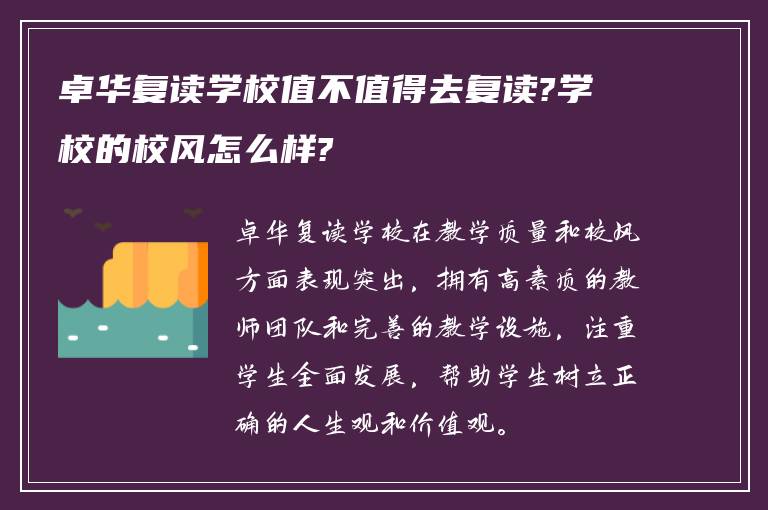 卓华复读学校值不值得去复读?学校的校风怎么样?

卓华复读学校在教学质量和校风方面表现突出，拥有高素质的教师团队和完善的教学设施，注重学生全面发展，帮助学生树立正确的人生观和价值观。